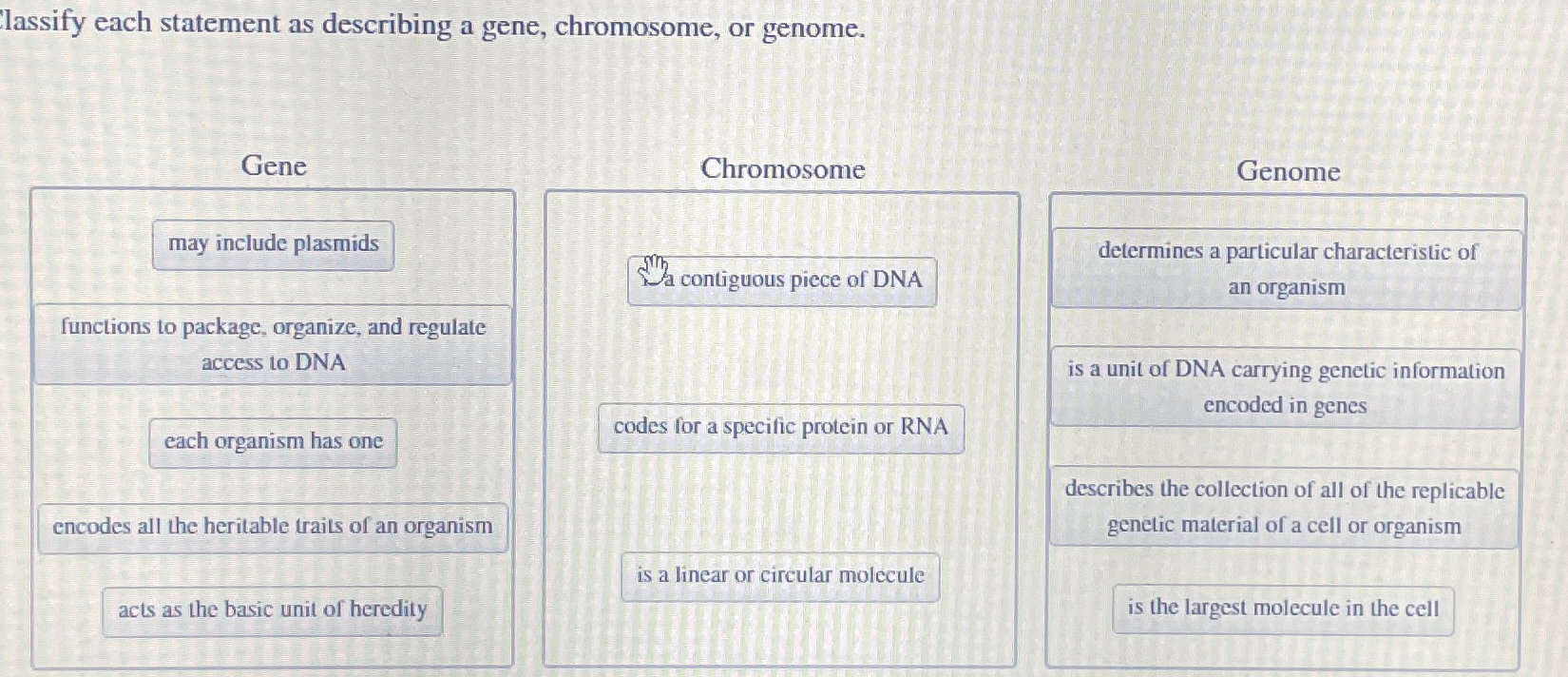 lassify each statement as describing a gene, chromosome, or genome.

Gene

may include plasmids

functions to package, organize, and regulate access to DNA

each organism has one

encodes all the heritable traits of an organism

acts as the basic unit of heredity

Chromosome

a contiguous piece of DNA

codes for a specific protein or RNA

is a linear or circular molecule

Genome

determines a particular characteristic of an organism

is a unit of DNA carrying genetic information encoded in genes

describes the collection of all of the replicable genetic material of a cell or organism

is the largest molecule in the cell